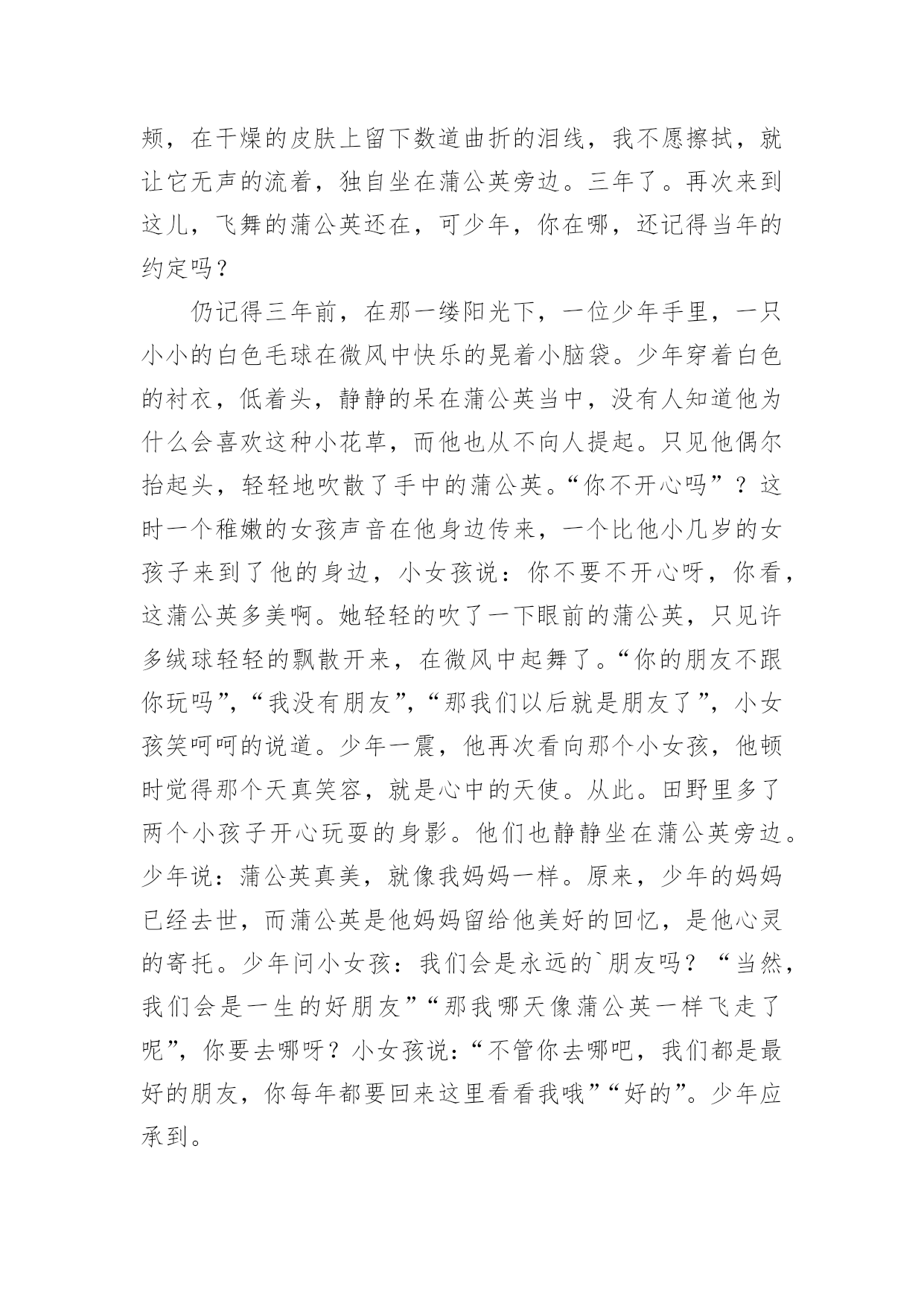 颊，在干燥的皮肤上留下数道曲折的泪线，我不愿擦拭，就让它无声的流着，独自坐在蒲公英旁边。三年了。再次来到这儿，飞舞的蒲公英还在，可少年，你在哪，还记得当年的约定吗？

仍记得三年前，在那一缕阳光下，一位少年手里，一只小小的白色毛球在微风中快乐的晃着小脑袋。少年穿着白色的衬衣，低着头，静静的呆在蒲公英当中，没有人知道他为什么会喜欢这种小花草，而他也从不向人提起。只见他偶尔抬起头，轻轻地吹散了手中的蒲公英。“你不开心吗”？这时一个稚嫩的女孩声音在他身边传来，一个比他小几岁的女孩子来到了他的身边，小女孩说：你不要不开心呀，你看，这蒲公英多美啊。她轻轻的吹了一下眼前的蒲公英，只见许多绒球轻轻的飘散开来，在微风中起舞了。“你的朋友不跟你玩吗”，“我没有朋友”，“那我们以后就是朋友了”，小女孩笑呵呵的说道。少年一震，他再次看向那个小女孩，他顿时觉得那个天真笑容，就是心中的天使。从此。田野里多了两个小孩子开心玩耍的身影。他们也静静坐在蒲公英旁边。少年说：蒲公英真美，就像我妈妈一样。原来，少年的妈妈已经去世，而蒲公英是他妈妈留给他美好的回忆，是他心灵的寄托。少年问小女孩：我们会是永远的`朋友吗？“当然，我们会是一生的好朋友”“那我哪天像蒲公英一样飞走了呢”，你要去哪呀？小女孩说：“不管你去哪吧，我们都是最好的朋友，你每年都要回来这里看看我哦”“好的”。少年应承到。